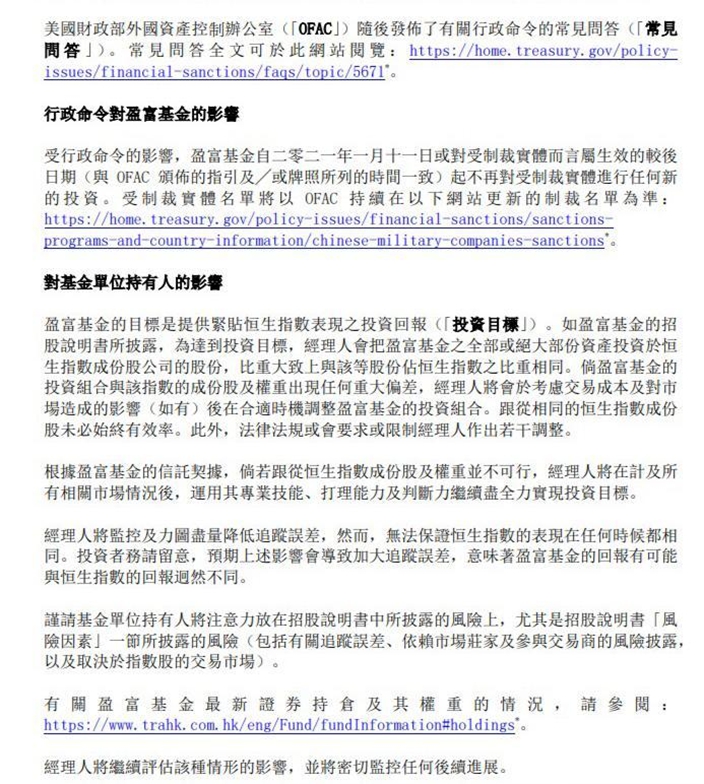 美國財政部外國資產控制辦公室（「OFAC」）隨後發佈了有關行政命令的常見問答（「常見問答」）。常見問答全文可於此網站閱覽：https://home.treasury.gov/policy-issues/financial-sanctions/faqs/topic/5671*。

行政命令對盈富基金的影響

受行政命令的影響，盈富基金自二零二一年一月十一日或對受制裁實體而言屬生效的較後日期（與 OFAC 頒佈的指引及／或牌照所列的時間一致）起不再對受制裁實體進行任何新的投資。受制裁實體名單將以 OFAC 持續在以下網站更新的制裁名單為準：https://home.treasury.gov/policy-issues/financial-sanctions/sanctions-programs-and-country-information/chinese-military-companies-sanctions*。

對基金單位持有人的影響

盈富基金的目標是提供緊貼恒生指數表現之投資回報（「投資目標」）。如盈富基金的招股說明書所披露，為達到投資目標，經理人會把盈富基金之全部或絕大部份資產投資於恒生指數成份股公司的股份，比重大致上與該等股份佔恒生指數之比重相同。倘盈富基金的投資組合與該指數的成份股及權重出現任何重大偏差，經理人將會於考慮交易成本及對市場造成的影響（如有）後在合適時機調整盈富基金的投資組合。跟從相同的恒生指數成份股未必始終有效率。此外，法律法規或會要求或限制經理人作出若干調整。

根據盈富基金的信託契據，倘若跟從恒生指數成份股及權重並不可行，經理人將在計及所有相關市場情況後，運用其專業技能、打理能力及判斷力繼續盡全力實現投資目標。

經理人將監控及力圖盡量降低追蹤誤差，然而，無法保證恒生指數的表現在任何時候都相同。投資者務請留意，預期上述影響會導致加大追蹤誤差，意味著盈富基金的回報有可能與恒生指數的回報迥然不同。

謹請基金單位持有人將注意力放在招股說明書中所披露的風險上，尤其是招股說明書「風險因素」一節所披露的風險（包括有關追蹤誤差、依賴市場莊家及參與交易商的風險披露，以及取決於指數股的交易市場）。

有關盈富基金最新證券持倉及其權重的情況，請參閱：https://www.trahk.com.hk/eng/Fund/fundInformation#holdings*。

經理人將繼續評估該種情形的影響，並將密切監控任何後續進展。